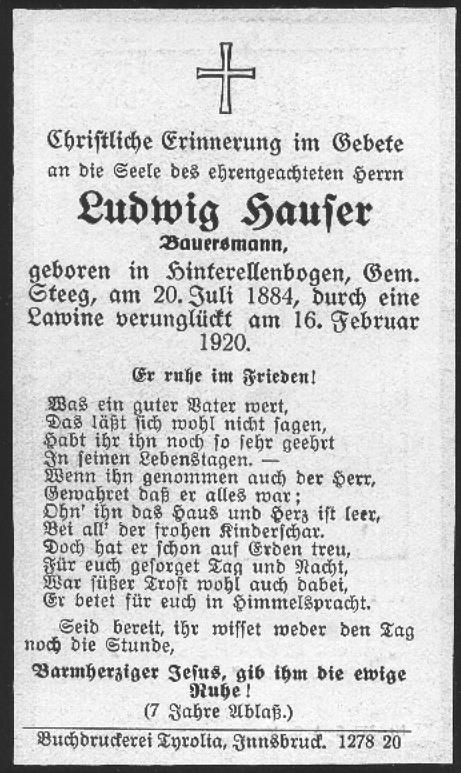 Christliche Erinnerung im Gebete an die Seele des ehrengeachteten Herrn

Ludwig Hauser

Bauersmann,

geboren in Hinterellenbogen, Gem. Steeg, am 20. Juli 1884, durch eine Lawine verunglückt am 16. Februar 1920.

Er ruhe im Frieden!

Was ein guter Vater wert,
Das läßt sich wohl nicht sagen,
Habt ihr ihn noch so sehr geehrt
In seinen Lebenstagen. —
Wenn ihn genommen auch der Herr,
Gewahret daß er alles war;
Ohn' ihn das Haus und Herz ist leer,
Bei all' der frohen Kinderschar.
Doch hat er schon auf Erden treu,
Für euch gesorget Tag und Nacht,
War süßer Trost wohl auch dabei,
Er betet für euch in Himmelspracht.

Seid bereit, ihr wisset weder den Tag noch die Stunde,

Barmherziger Jesus, gib ihm die ewige Ruhe!

(7 Jahre Ablaß.)

Buchdruckerei Tyrolia, Innsbruck. 1278 20